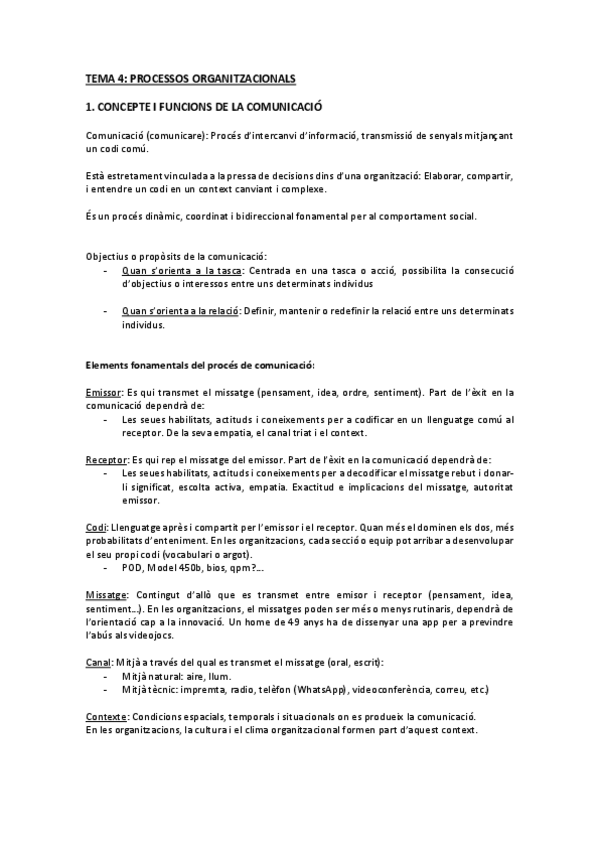 TEMA 4: PROCESSOS ORGANITZACIONALS

1. CONCEPTE I FUNCIONS DE LA COMUNICACIÓ

Comunicació (comunicare): Procés d'intercanvi d'informació, transmissió de senyals mitjançant un codi comú.

Està estretament vinculada a la pressa de decisions dins d'una organització: Elaborar, compartir, i entendre un codi en un context canviant i complexe.

És un procés dinàmic, coordinat i bidireccional fonamental per al comportament social.

Objectius o propòsits de la comunicació:
- Quan s'orienta a la tasca: Centrada en una tasca o acció, possibilita la consecució d'objectius o interessos entre uns determinats individus
- Quan s'orienta a la relació: Definir, mantenir o redefinir la relació entre uns determinats individus.

Elements fonamentals del procés de comunicació:

Emissor: Es qui transmet el missatge (pensament, idea, ordre, sentiment). Part de l'èxit en la comunicació dependrà de:
- Les seues habilitats, actituds i coneixements per a codificar en un llenguatge comú al receptor. De la seva empatia, el canal triat i el context.

Receptor: Es qui rep el missatge del emissor. Part de l'èxit en la comunicació dependrà de:
- Les seues habilitats, actituds i coneixements per a decodificar el missatge rebut i donar-li significat, escolta activa, empatia. Exactitud e implicacions del missatge, autoritat emissor.

Codi: Llenguatge après i compartit per l'emissor i el receptor. Quan més el dominen els dos, més probabilitats d'enteniment. En les organitzacions, cada secció o equip pot arribar a desenvolupar el seu propi codi (vocabulari o argot).
- POD, Model 450b, bios, qpm?...

Missatge: Contingut d'allò que es transmet entre emisor i receptor (pensament, idea, sentiment...). En les organitzacions, el missatges poden ser més o menys rutinaris, dependrà de l'orientació cap a la innovació. Un home de 49 anys ha de dissenyar una app per a previndre l'abús als videojocs.

Canal: Mitjà a través del qual es transmet el missatge (oral, escrit):
- Mitjà natural: aire, llum.
- Mitjà tècnic: impremta, radio, telèfon (WhatsApp), videoconferència, correu, etc.)

Contexte: Condicions espacials, temporals i situacionals on es produeix la comunicació.
En les organitzacions, la cultura i el clima organitzacional formen part d'aquest context.